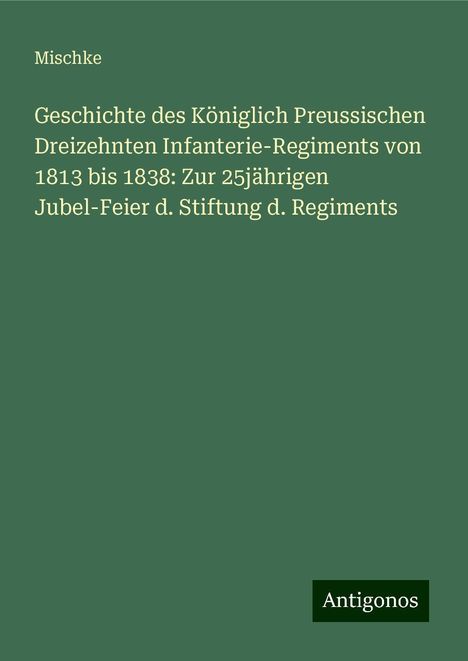 Mischke

Geschichte des Königlich Preussischen Dreizehnten Infanterie-Regiments von 1813 bis 1838: Zur 25jährigen Jubel-Feier d. Stiftung d. Regiments

Antigonos